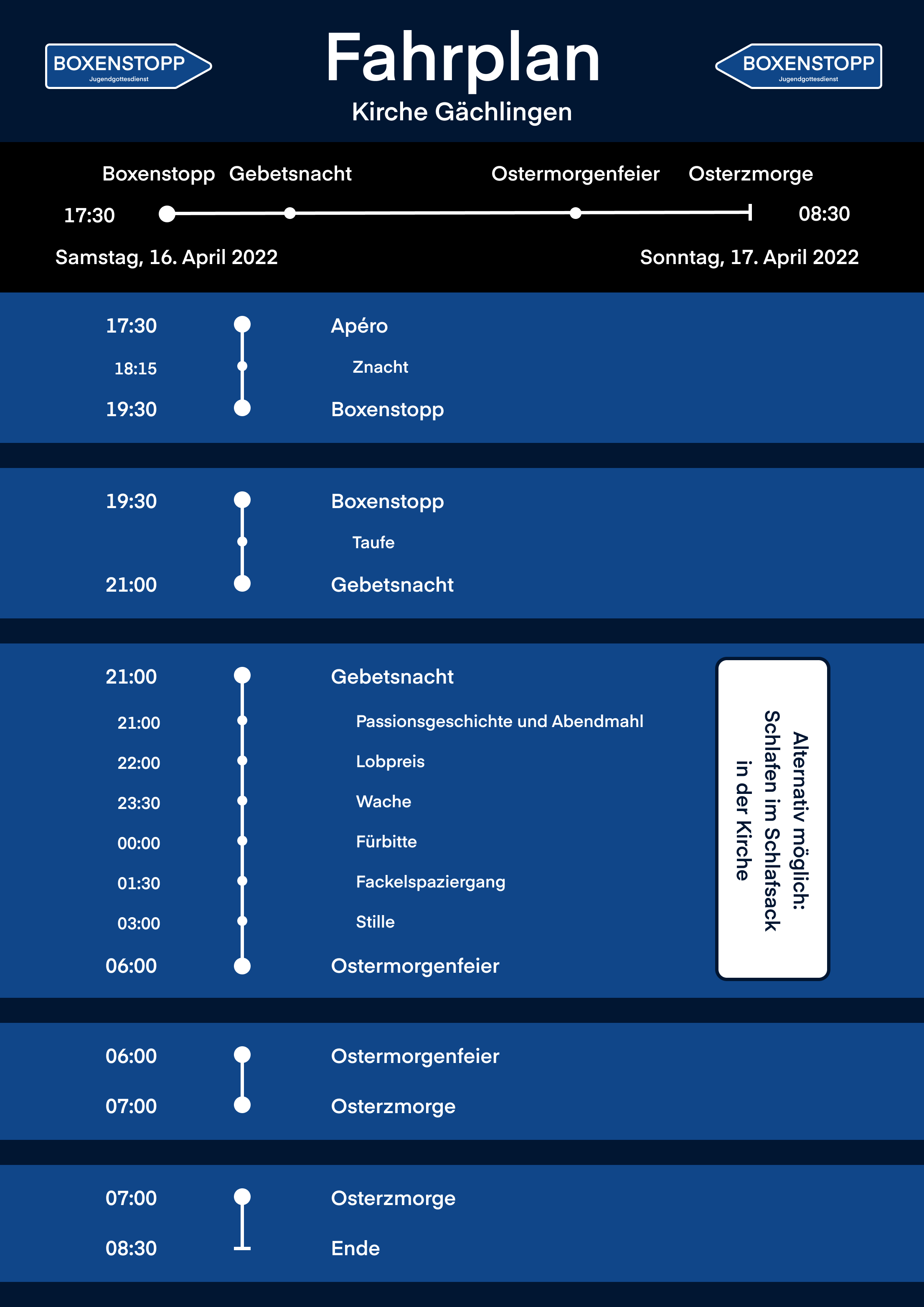 BOXENSTOPP
Jugendgottesdienst

Fahrplan
Kirche Gächlingen

BOXENSTOPP
Jugendgottesdienst

Boxenstopp Gebetsnacht Ostermorgenfeier Osterzmorge

17:30 08:30

Samstag, 16. April 2022 Sonntag, 17. April 2022

17:30 Apéro
18:15 Znacht
19:30 Boxenstopp

19:30 Boxenstopp
Taufe
21:00 Gebetsnacht

21:00 Gebetsnacht
21:00 Passionsgeschichte und Abendmahl
22:00 Lobpreis
23:30 Wache
00:00 Fürbitte
01:30 Fackelspaziergang
03:00 Stille
06:00 Ostermorgenfeier

Alternativ möglich: Schlafen im Schlafsack in der Kirche

06:00 Ostermorgenfeier
07:00 Osterzmorge

07:00 Osterzmorge
08:30 Ende